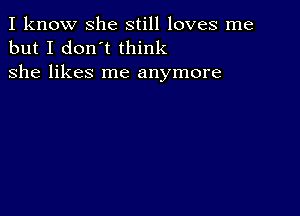 I know she still loves me
but I don´t think
she likes me anymore